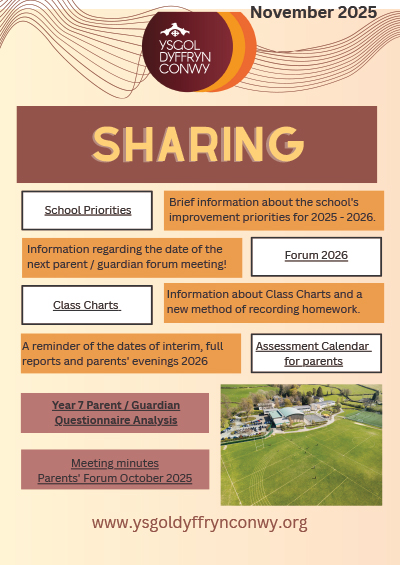 November 2025

YSGOL DYFFRYN CONWY

SHARING

School Priorities

Brief information about the school's improvement priorities for 2025 - 2026.

Information regarding the date of the next parent / guardian forum meeting!

Forum 2026

Class Charts

Information about Class Charts and a new method of recording homework.

A reminder of the dates of interim, full reports and parents' evenings 2026

Assessment Calendar for parents

Year 7 Parent / Guardian Questionnaire Analysis

Meeting minutes Parents' Forum October 2025

www.ysgoldyffrynconwy.org